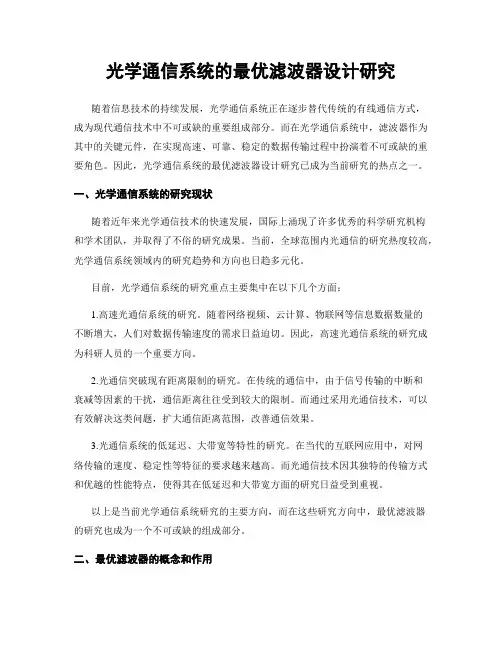 光学通信系统的最优滤波器设计研究

随着信息技术的持续发展，光学通信系统正在逐步替代传统的有线通信方式，成为现代通信技术中不可或缺的重要组成部分。而在光学通信系统中，滤波器作为其中的关键元件，在实现高速、可靠、稳定的数据传输过程中扮演着不可或缺的重要角色。因此，光学通信系统的最优滤波器设计研究已成为当前研究的热点之一。

一、光学通信系统的研究现状

随着近年来光学通信技术的快速发展，国际上涌现了许多优秀的科学研究机构和学术团队，并取得了不俗的研究成果。当前，全球范围内光通信的研究热度较高，光学通信系统领域内的研究趋势和方向也日趋多元化。

目前，光学通信系统的研究重点主要集中在以下几个方面：

1.高速光通信系统的研究。随着网络视频、云计算、物联网等信息数据数量的不断增大，人们对数据传输速度的需求日益迫切。因此，高速光通信系统的研究成为科研人员的一个重要方向。

2.光通信突破现有距离限制的研究。在传统的通信中，由于信号传输的中断和衰减等因素的干扰，通信距离往往受到较大的限制。而通过采用光通信技术，可以有效解决这类问题，扩大通信距离范围，改善通信效果。

3.光通信系统的低延迟、大带宽等特性的研究。在当代的互联网应用中，对网络传输的速度、稳定性等特征的要求越来越高。而光通信技术因其独特的传输方式和优越的性能特点，使得其在低延迟和大带宽方面的研究日益受到重视。

以上是当前光学通信系统研究的主要方向，而在这些研究方向中，最优滤波器的研究也成为一个不可或缺的组成部分。

二、最优滤波器的概念和作用